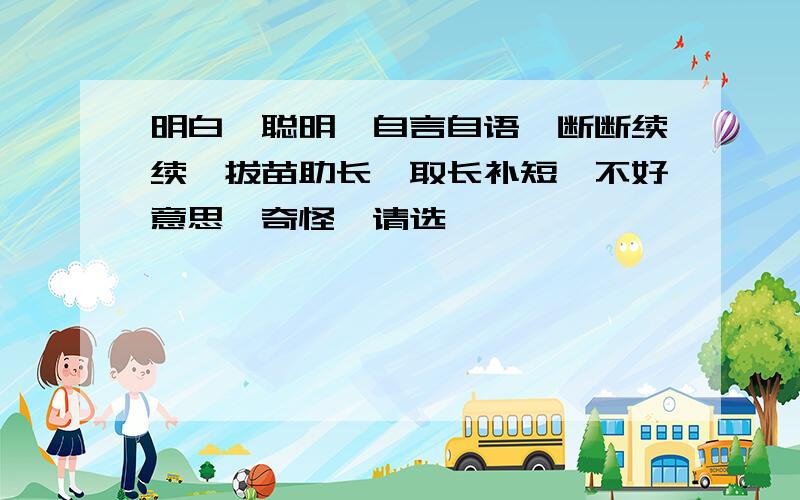 明白 聪明 自言自语 断断续续 拔苗助长 取长补短 不好意思 奇怪 请选